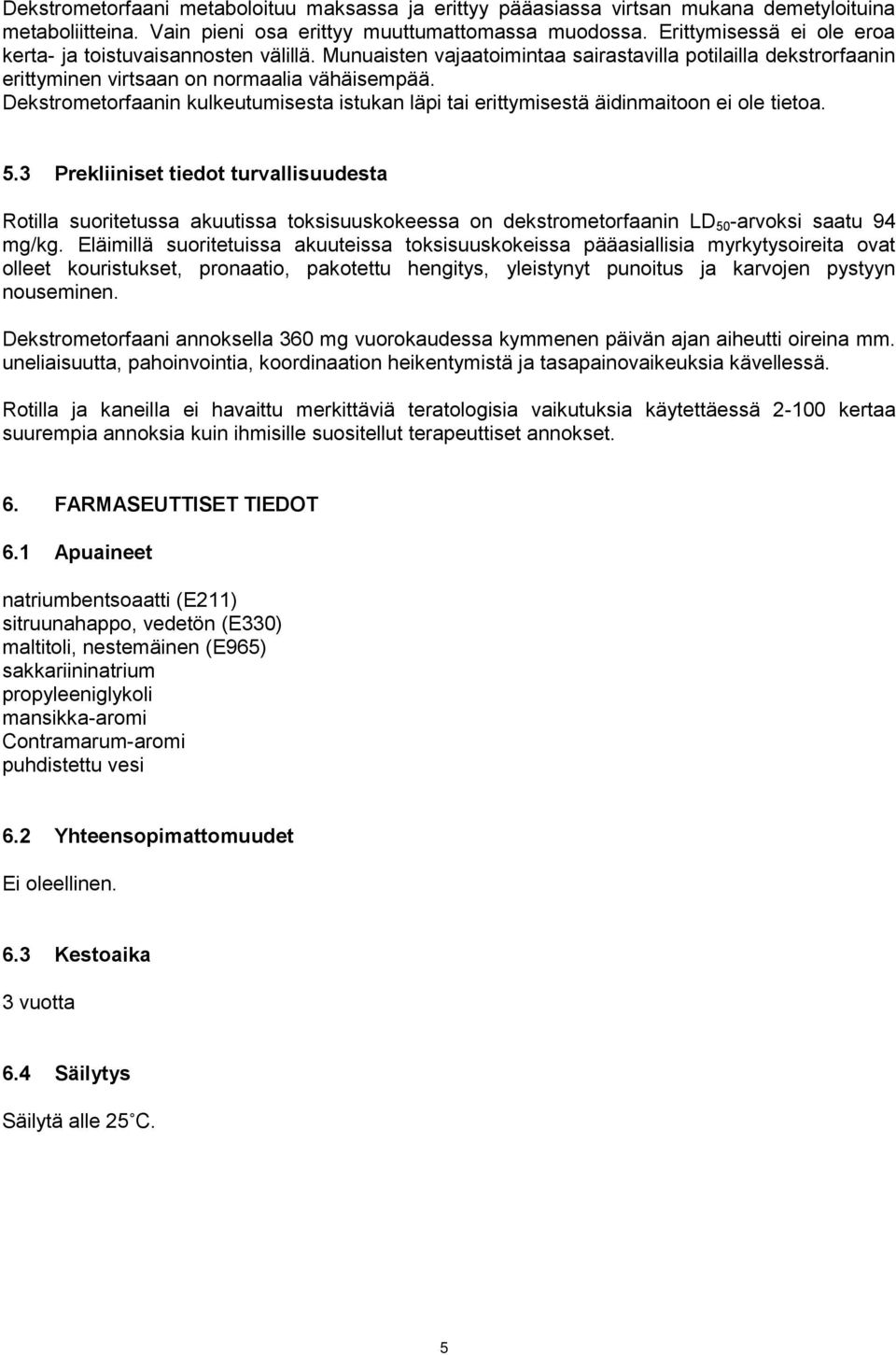 Dekstrometorfaani metaboloituu maksassa ja erittyy pääasiassa virtsan mukana demetyloituina metaboliitteina. Vain pieni osa erittyy muuttumattomassa muodossa. Erittymisessä ei ole eroa kerta- ja toistuvaisannosten välillä. Munuaisten vajaatoimintaa sairastavilla potilailla dekstrorfaanin erittyminen virtsaan on normaalia vähäisempää.
Dekstrometorfaanin kulkeutumisesta istukan läpi tai erittymisestä äidinmaitoon ei ole tietoa.

5.3 Prekliiniset tiedot turvallisuudesta

Rotilla suoritetussa akuutissa toksisuuskokeessa on dekstrometorfaanin $LD_{50}$-arvoksi saatu 94 mg/kg. Eläimillä suoritetuissa akuuteissa toksisuuskokeissa pääasiallisia myrkytysoireita ovat olleet kouristukset, pronaatio, pakotettu hengitys, yleistynyt punoitus ja karvojen pystyyn nouseminen.

Dekstrometorfaani annoksella 360 mg vuorokaudessa kymmenen päivän ajan aiheutti oireina mm. uneliaisuutta, pahoinvointia, koordinaation heikentymistä ja tasapainovaikeuksia kävellessä.

Rotilla ja kaneilla ei havaittu merkittäviä teratologisia vaikutuksia käytettäessä 2-100 kertaa suurempia annoksia kuin ihmisille suositellut terapeuttiset annokset.

6. FARMASEUTTISET TIEDOT

6.1 Apuaineet

natriumbentsoaatti (E211)
sitruunahappo, vedetön (E330)
maltitoli, nestemäinen (E965)
sakkariininatrium
propyleeniglykoli
mansikka-aromi
Contramarum-aromi
puhdistettu vesi

6.2 Yhteensopimattomuudet

Ei oleellinen.

6.3 Kestoaika

3 vuotta

6.4 Säilytys

Säilytä alle 25 C.

5